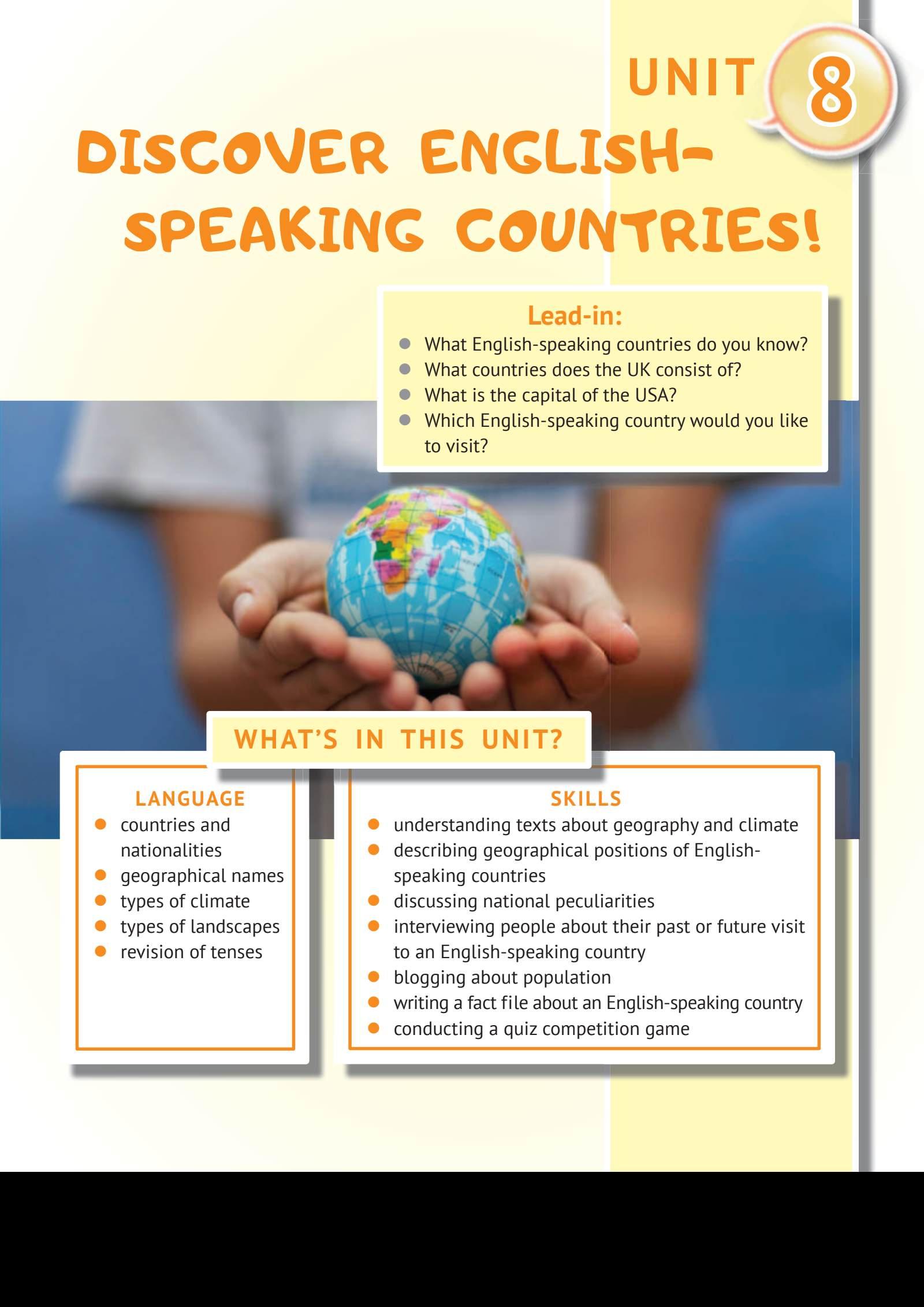 UNIT 8

DISCOVER ENGLISH-SPEAKING COUNTRIES!

Lead-in:
• What English-speaking countries do you know?
• What countries does the UK consist of?
• What is the capital of the USA?
• Which English-speaking country would you like to visit?

WHAT'S IN THIS UNIT?

LANGUAGE
• countries and nationalities
• geographical names
• types of climate
• types of landscapes
• revision of tenses

SKILLS
• understanding texts about geography and climate
• describing geographical positions of English-speaking countries
• discussing national peculiarities
• interviewing people about their past or future visit to an English-speaking country
• blogging about population
• writing a fact file about an English-speaking country
• conducting a quiz competition game